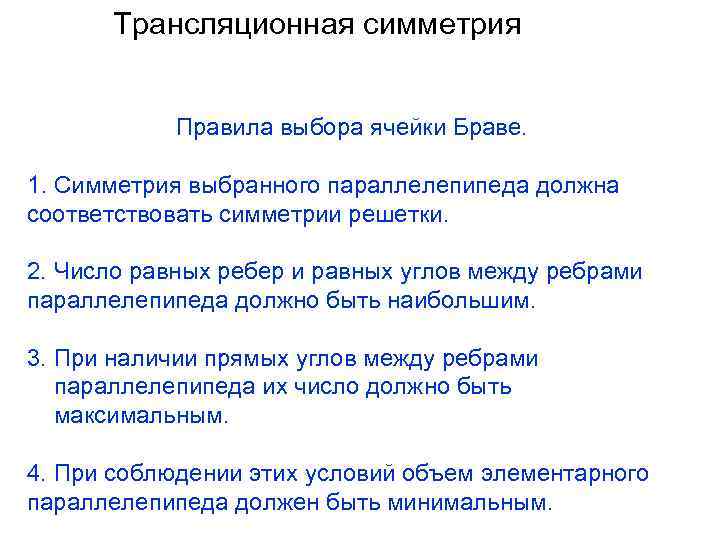 Трансляционная симметрия

Правила выбора ячейки Браве.

1. Симметрия выбранного параллелепипеда должна соответствовать симметрии решетки.

2. Число равных ребер и равных углов между ребрами параллелепипеда должно быть наибольшим.

3. При наличии прямых углов между ребрами параллелепипеда их число должно быть максимальным.

4. При соблюдении этих условий объем элементарного параллелепипеда должен быть минимальным.